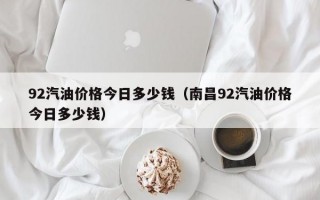 92汽油价格今日多少钱（南昌92汽油价格今日多少钱）